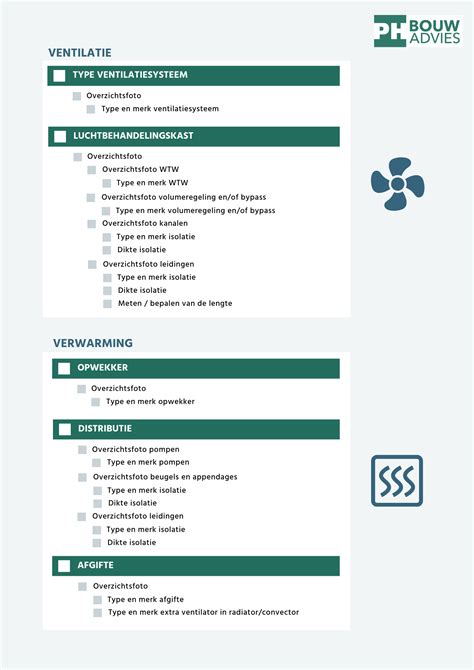 PH BOUW ADVIES

VENTILATIE

TYPE VENTILATIESYSTEEM

Overzichtsfoto
Type en merk ventilatiesysteem

LUCHTBEHANDELINGSKAST

Overzichtsfoto
Overzichtsfoto WTW
Type en merk WTW
Overzichtsfoto volumeregeling en/of bypass
Type en merk volumeregeling en/of bypass
Overzichtsfoto kanalen
Type en merk isolatie
Dikte isolatie
Overzichtsfoto leidingen
Type en merk isolatie
Dikte isolatie
Meten / bepalen van de lengte

VERWARMING

OPWEKKER

Overzichtsfoto
Type en merk opwekker

DISTRIBUTIE

Overzichtsfoto pompen
Type en merk pompen
Overzichtsfoto beugels en appendages
Type en merk isolatie
Dikte isolatie
Overzichtsfoto leidingen
Type en merk isolatie
Dikte isolatie

AFGIFTE

Overzichtsfoto
Type en merk afgifte
Type en merk extra ventilator in radiator/convector